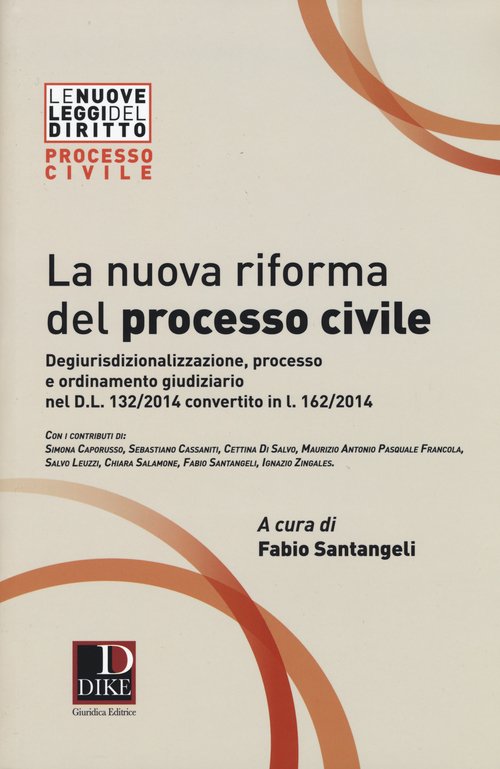 LE NUOVE
LEGGI DEL
DIRITTO
PROCESSO
CIVILE

La nuova riforma
del processo civile

Degiurisdizionalizzazione, processo
e ordinamento giudiziario
nel D.L. 132/2014 convertito in l. 162/2014

Con i contributi di:
Simona Caporusso, Sebastiano Cassaniti, Cettina Di Salvo, Maurizio Antonio Pasquale Francola, Salvo Leuzzi, Chiara Salamone, Fabio Santangeli, Ignazio Zingales.

A cura di
Fabio Santangeli

D
DIKE
Giuridica Editrice